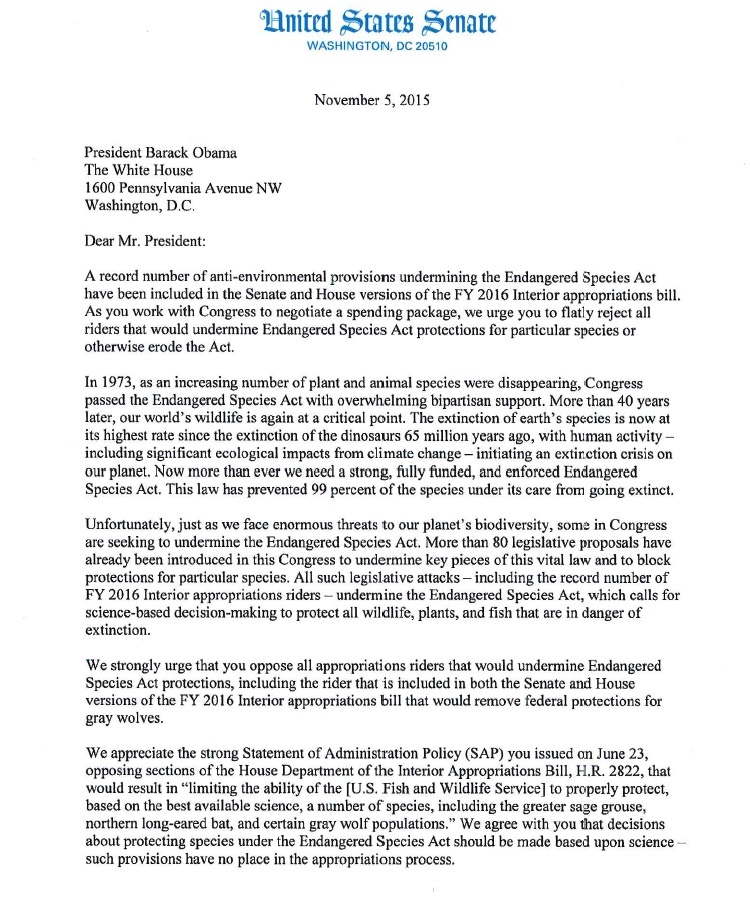 United States Senate
WASHINGTON, DC 20510

November 5, 2015

President Barack Obama
The White House
1600 Pennsylvania Avenue NW
Washington, D.C.

Dear Mr. President:

A record number of anti-environmental provisions undermining the Endangered Species Act have been included in the Senate and House versions of the FY 2016 Interior appropriations bill. As you work with Congress to negotiate a spending package, we urge you to flatly reject all riders that would undermine Endangered Species Act protections for particular species or otherwise erode the Act.

In 1973, as an increasing number of plant and animal species were disappearing, Congress passed the Endangered Species Act with overwhelming bipartisan support. More than 40 years later, our world's wildlife is again at a critical point. The extinction of earth's species is now at its highest rate since the extinction of the dinosaurs 65 million years ago, with human activity – including significant ecological impacts from climate change – initiating an extinction crisis on our planet. Now more than ever we need a strong, fully funded, and enforced Endangered Species Act. This law has prevented 99 percent of the species under its care from going extinct.

Unfortunately, just as we face enormous threats to our planet's biodiversity, some in Congress are seeking to undermine the Endangered Species Act. More than 80 legislative proposals have already been introduced in this Congress to undermine key pieces of this vital law and to block protections for particular species. All such legislative attacks – including the record number of FY 2016 Interior appropriations riders – undermine the Endangered Species Act, which calls for science-based decision-making to protect all wildlife, plants, and fish that are in danger of extinction.

We strongly urge that you oppose all appropriations riders that would undermine Endangered Species Act protections, including the rider that is included in both the Senate and House versions of the FY 2016 Interior appropriations bill that would remove federal protections for gray wolves.

We appreciate the strong Statement of Administration Policy (SAP) you issued on June 23, opposing sections of the House Department of the Interior Appropriations Bill, H.R. 2822, that would result in "limiting the ability of the [U.S. Fish and Wildlife Service] to properly protect, based on the best available science, a number of species, including the greater sage grouse, northern long-eared bat, and certain gray wolf populations." We agree with you that decisions about protecting species under the Endangered Species Act should be made based upon science – such provisions have no place in the appropriations process.